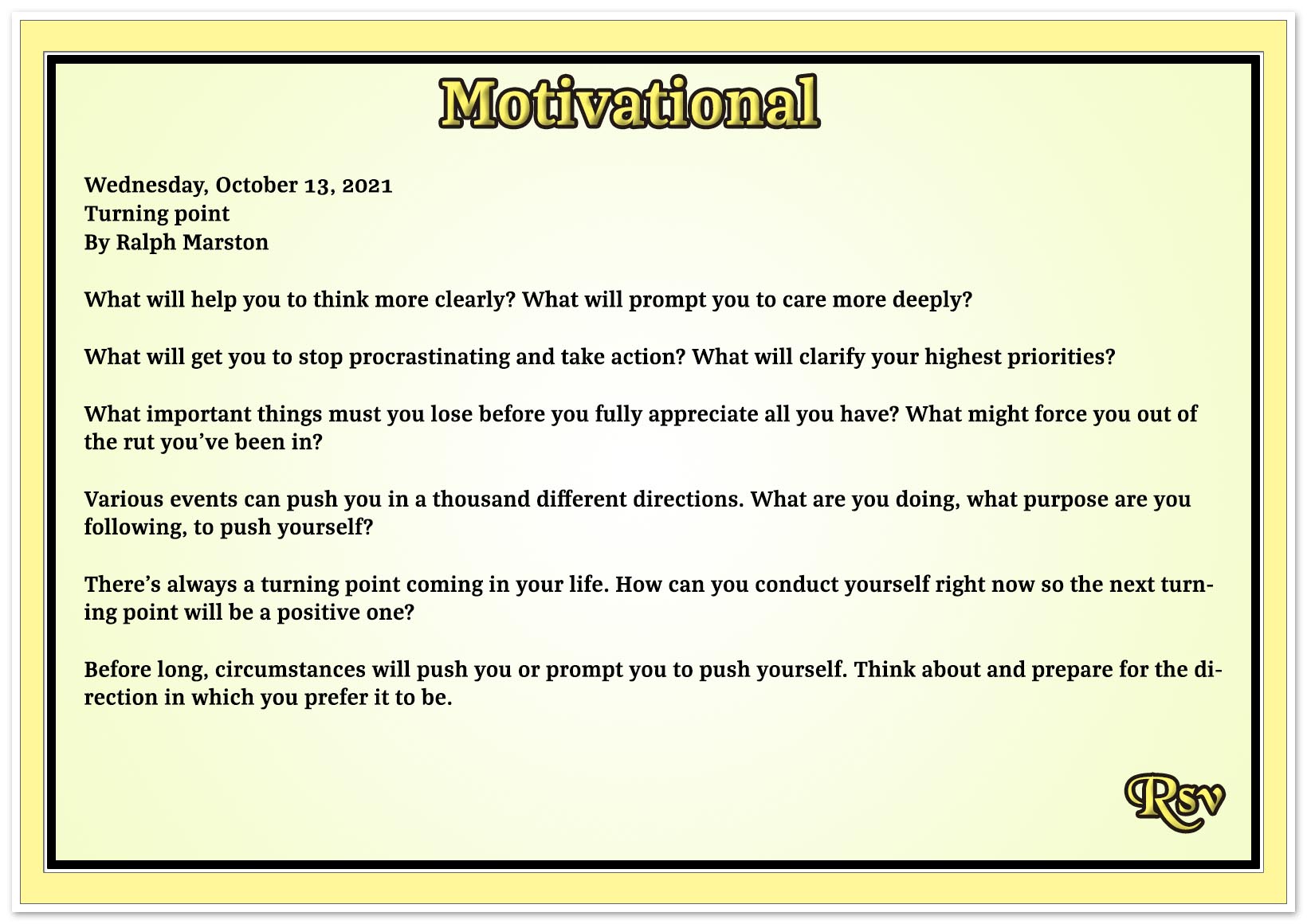 Motivational

Wednesday, October 13, 2021
Turning point
By Ralph Marston

What will help you to think more clearly? What will prompt you to care more deeply?

What will get you to stop procrastinating and take action? What will clarify your highest priorities?

What important things must you lose before you fully appreciate all you have? What might force you out of the rut you've been in?

Various events can push you in a thousand different directions. What are you doing, what purpose are you following, to push yourself?

There's always a turning point coming in your life. How can you conduct yourself right now so the next turning point will be a positive one?

Before long, circumstances will push you or prompt you to push yourself. Think about and prepare for the direction in which you prefer it to be.

Rsv